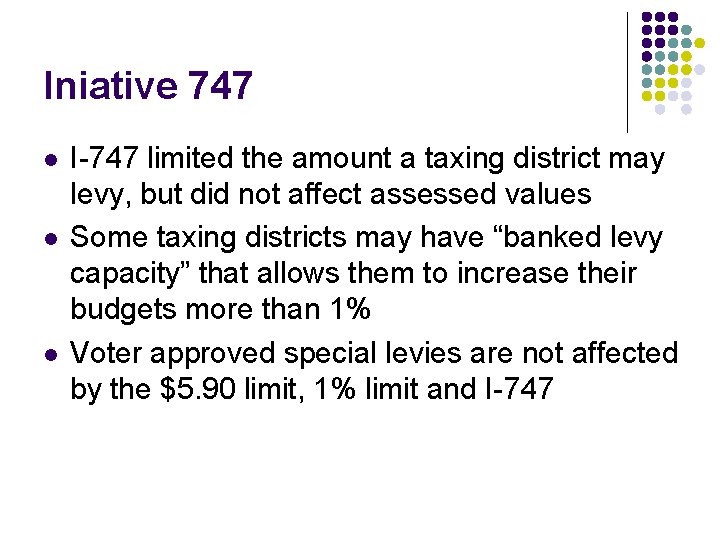 Iniative 747

• I-747 limited the amount a taxing district may levy, but did not affect assessed values
• Some taxing districts may have "banked levy capacity" that allows them to increase their budgets more than 1%
• Voter approved special levies are not affected by the $5.90 limit, 1% limit and I-747